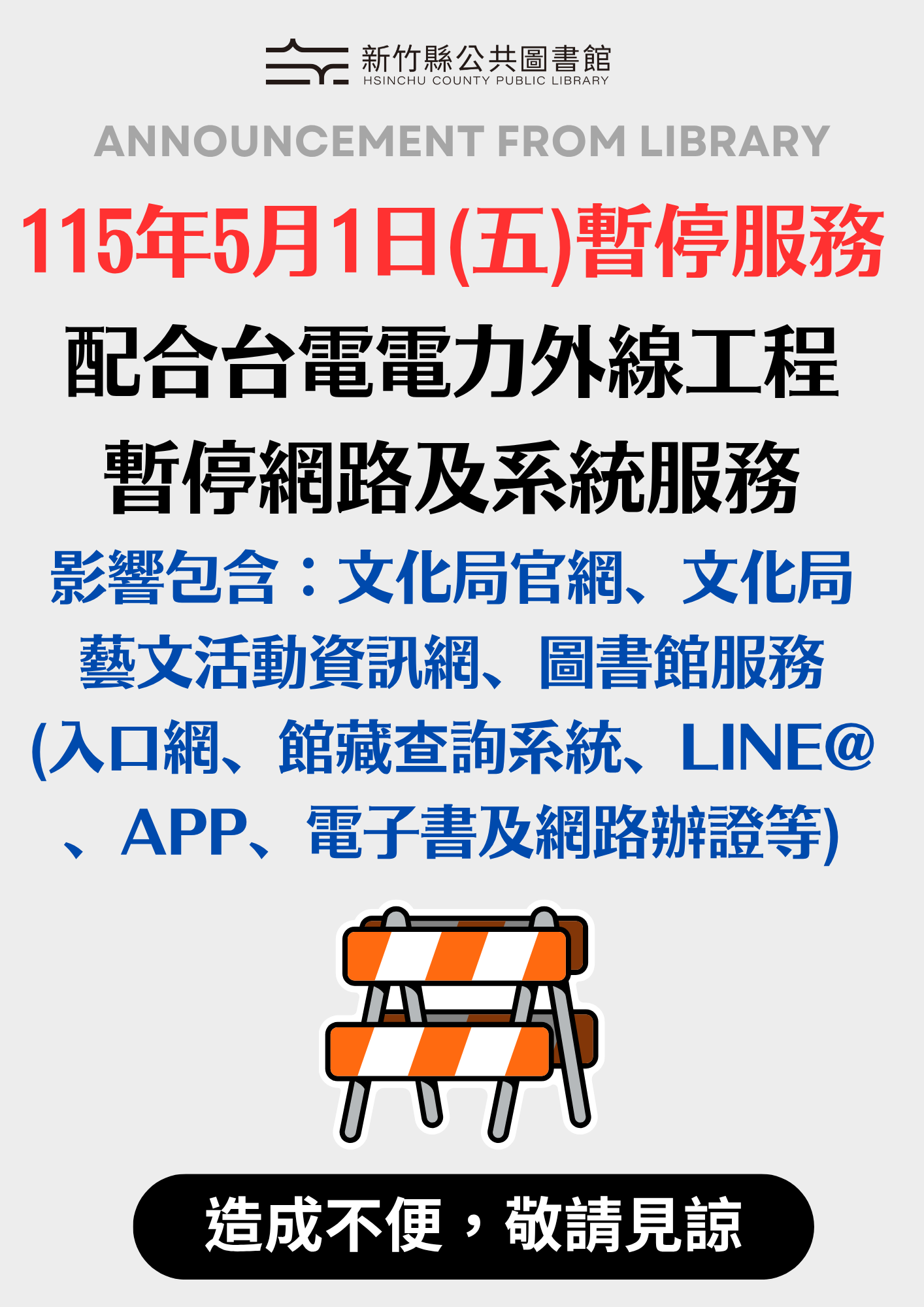 新竹縣公共圖書館
HSINCHU COUNTY PUBLIC LIBRARY

ANNOUNCEMENT FROM LIBRARY

115年5月1日(五)暫停服務

配合台電電力外線工程
暫停網路及系統服務

影響包含：文化局官網、文化局藝文活動資訊網、圖書館服務(入口網、館藏查詢系統、LINE@、APP、電子書及網路辦證等)

造成不便，敬請見諒